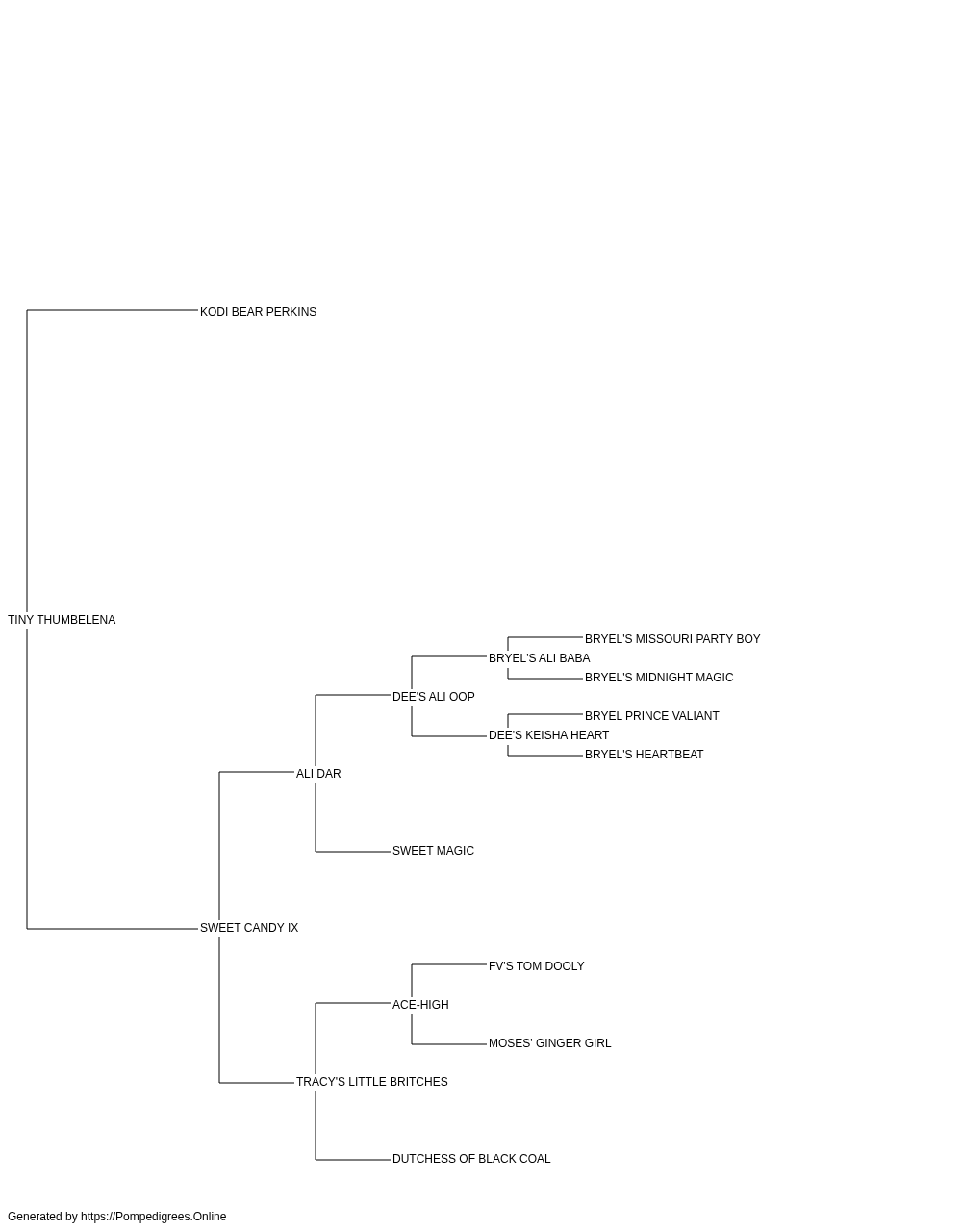 KODI BEAR PERKINS

TINY THUMBELENA

BRYEL'S MISSOURI PARTY BOY

BRYEL'S ALI BABA

BRYEL'S MIDNIGHT MAGIC

DEE'S ALI OOP

BRYEL PRINCE VALIANT

DEE'S KEISHA HEART

BRYEL'S HEARTBEAT

ALI DAR

SWEET MAGIC

SWEET CANDY IX

FV'S TOM DOOLY

ACE-HIGH

MOSES' GINGER GIRL

TRACY'S LITTLE BRITCHES

DUTCHESS OF BLACK COAL

Generated by https://Pompedigrees.Online